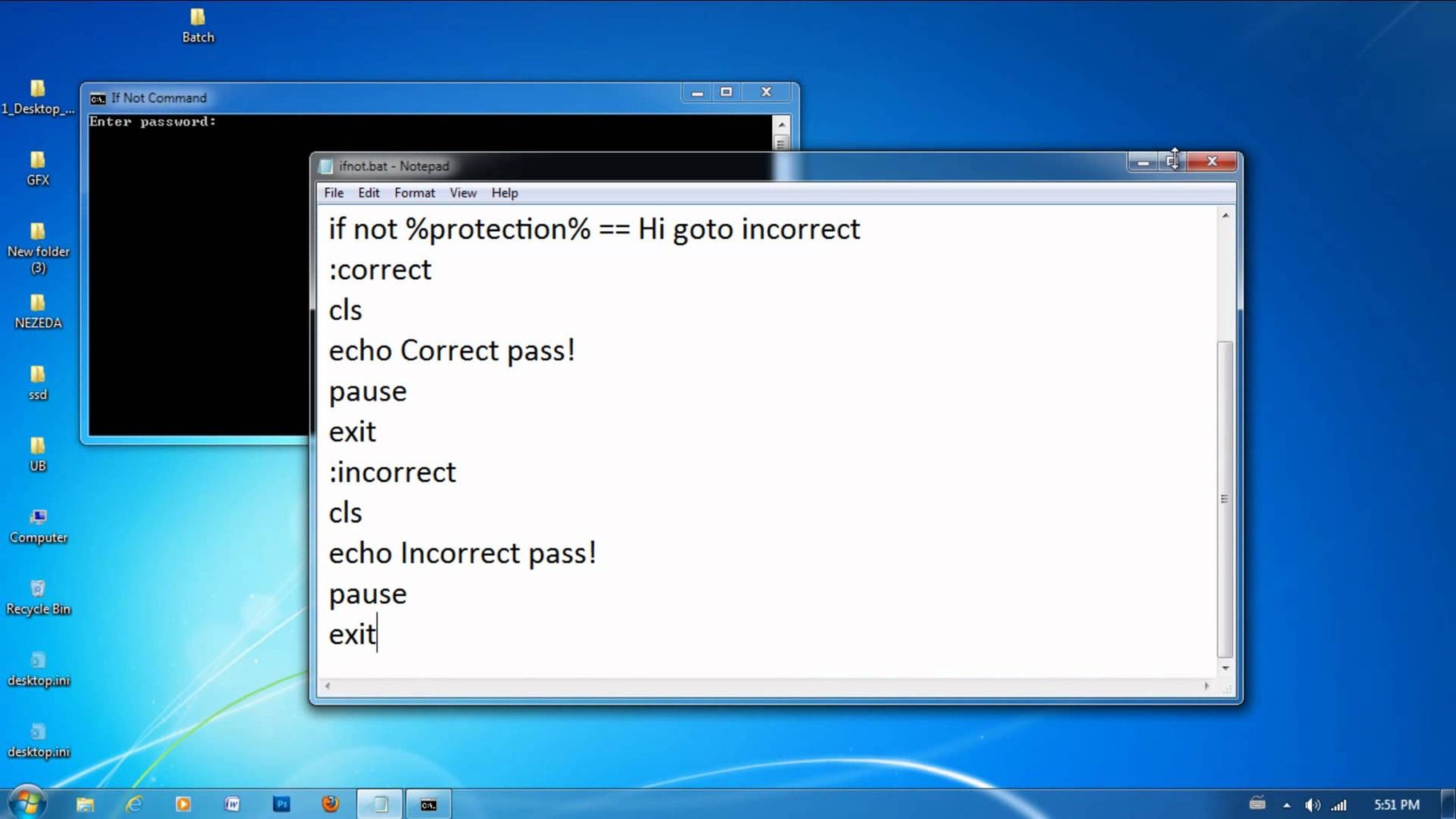 Batch

1_Desktop_...

GFX

New folder (3)

NEZEDA

ssd

UB

Computer

Recycle Bin

desktop.ini

desktop.ini

If Not Command

Enter password:

ifnot.bat - Notepad

File Edit Format View Help

if not %protection% == Hi goto incorrect
:correct
cls
echo Correct pass!
pause
exit
:incorrect
cls
echo Incorrect pass!
pause
exit

5:51 PM